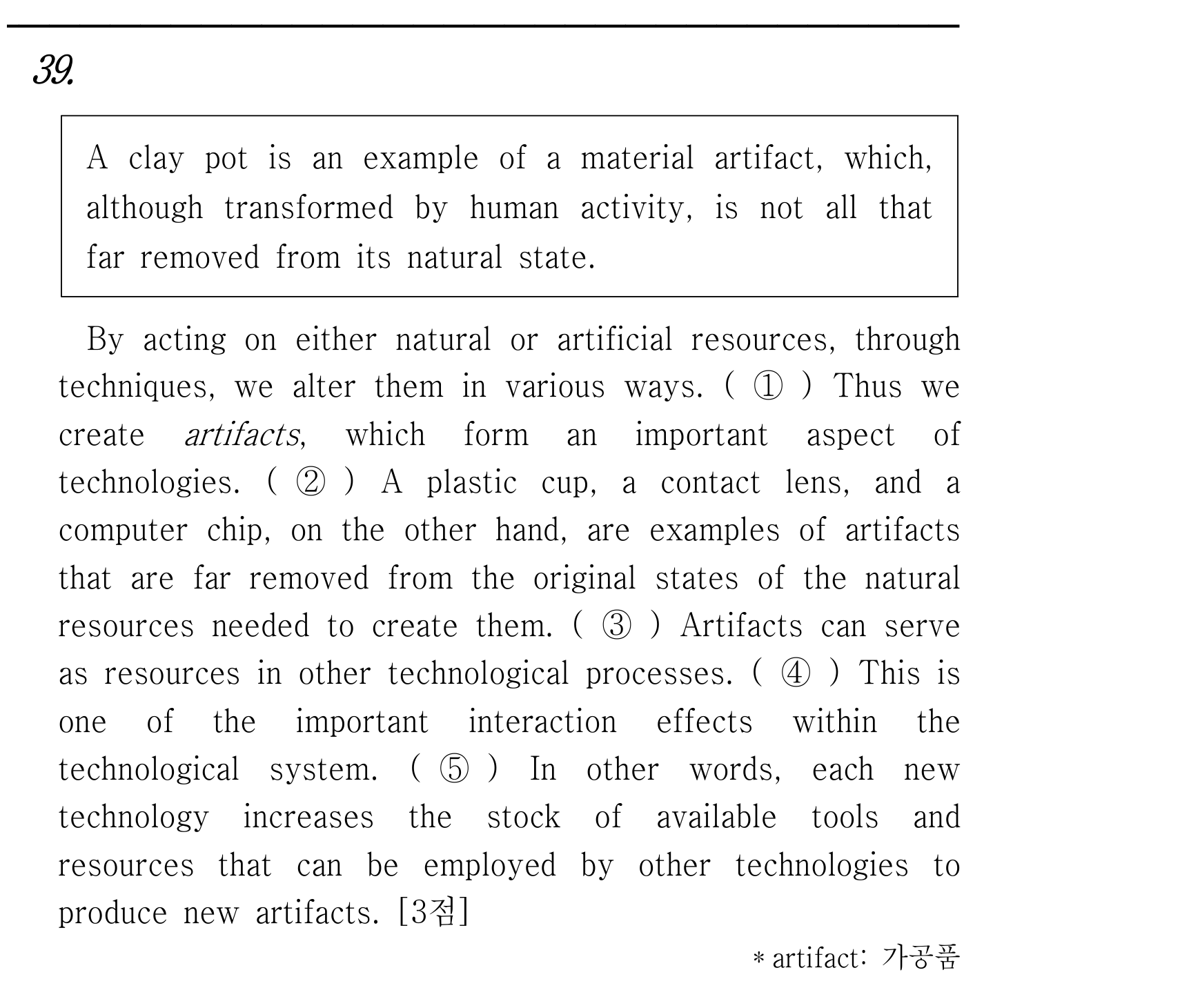 39.

A clay pot is an example of a material artifact, which, although transformed by human activity, is not all that far removed from its natural state.

By acting on either natural or artificial resources, through techniques, we alter them in various ways. ( ① ) Thus we create artifacts, which form an important aspect of technologies. ( ② ) A plastic cup, a contact lens, and a computer chip, on the other hand, are examples of artifacts that are far removed from the original states of the natural resources needed to create them. ( ③ ) Artifacts can serve as resources in other technological processes. ( ④ ) This is one of the important interaction effects within the technological system. ( ⑤ ) In other words, each new technology increases the stock of available tools and resources that can be employed by other technologies to produce new artifacts. [3점]

* artifact: 가공품